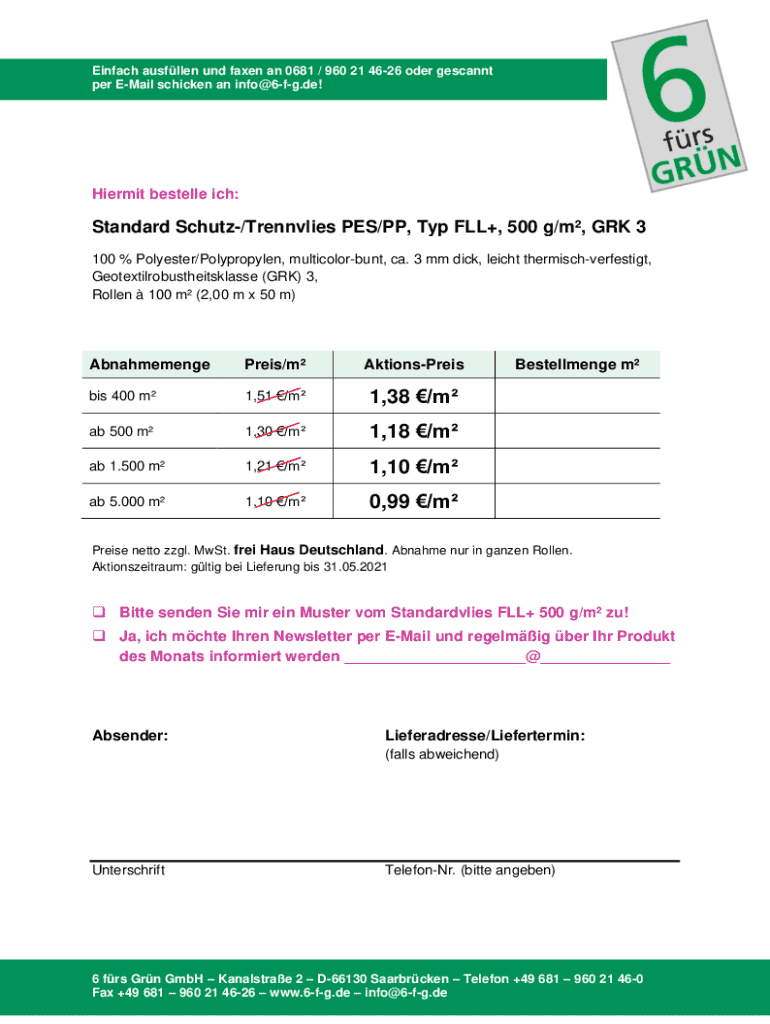 Einfach ausfüllen und faxen an 0681 / 960 21 46-26 oder gescannt per E-Mail schicken an info@6-f-g.de!

6 fürs GRÜN

Hiermit bestelle ich:

Standard Schutz-/Trennvlies PES/PP, Typ FLL+, 500 g/m², GRK 3

100 % Polyester/Polypropylen, multicolor-bunt, ca. 3 mm dick, leicht thermisch-verfestigt, Geotextilrobustheitsklasse (GRK) 3, Rollen à 100 m² (2,00 m x 50 m)

| Abnahmemenge | Preis/m² | Aktions-Preis | Bestellmenge m² |
|---|---|---|---|
| bis 400 m² | 1,51 €/m² | 1,38 €/m² | |
| ab 500 m² | 1,30 €/m² | 1,18 €/m² | |
| ab 1.500 m² | 1,21 €/m² | 1,10 €/m² | |
| ab 5.000 m² | 1,10 €/m² | 0,99 €/m² | |

Preise netto zzgl. MwSt. frei Haus Deutschland. Abnahme nur in ganzen Rollen.
Aktionszeitraum: gültig bei Lieferung bis 31.05.2021

❑ Bitte senden Sie mir ein Muster vom Standardvlies FLL+ 500 g/m² zu!
❑ Ja, ich möchte Ihren Newsletter per E-Mail und regelmäßig über Ihr Produkt des Monats informiert werden ______________________@________________

Absender:

Lieferadresse/Liefertermin:
(falls abweichend)

Unterschrift

Telefon-Nr. (bitte angeben)

6 fürs Grün GmbH – Kanalstraße 2 – D-66130 Saarbrücken – Telefon +49 681 – 960 21 46-0
Fax +49 681 – 960 21 46-26 – www.6-f-g.de – info@6-f-g.de